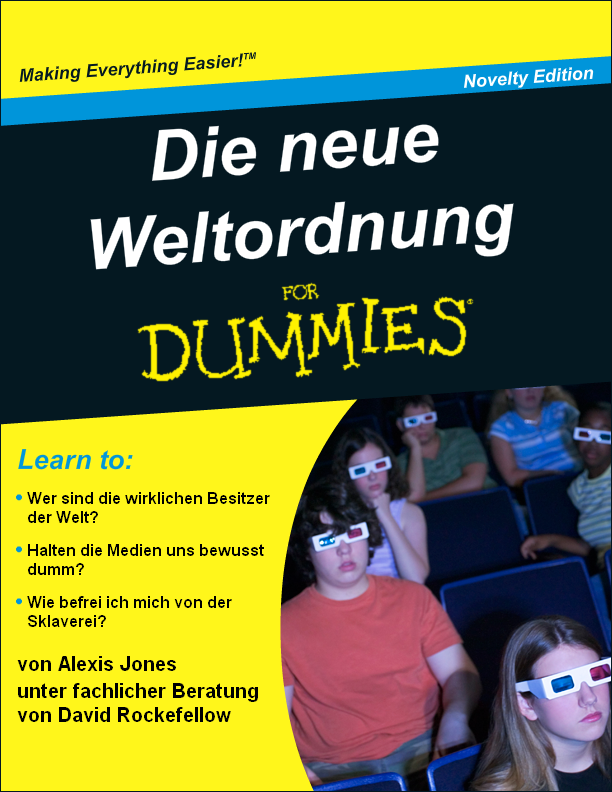 Making Everything Easier!™

Novelty Edition

Die neue Weltordnung

FOR

DUMMIES®

Learn to:

• Wer sind die wirklichen Besitzer der Welt?

• Halten die Medien uns bewusst dumm?

• Wie befrei ich mich von der Sklaverei?

von Alexis Jones
unter fachlicher Beratung
von David Rockefellow